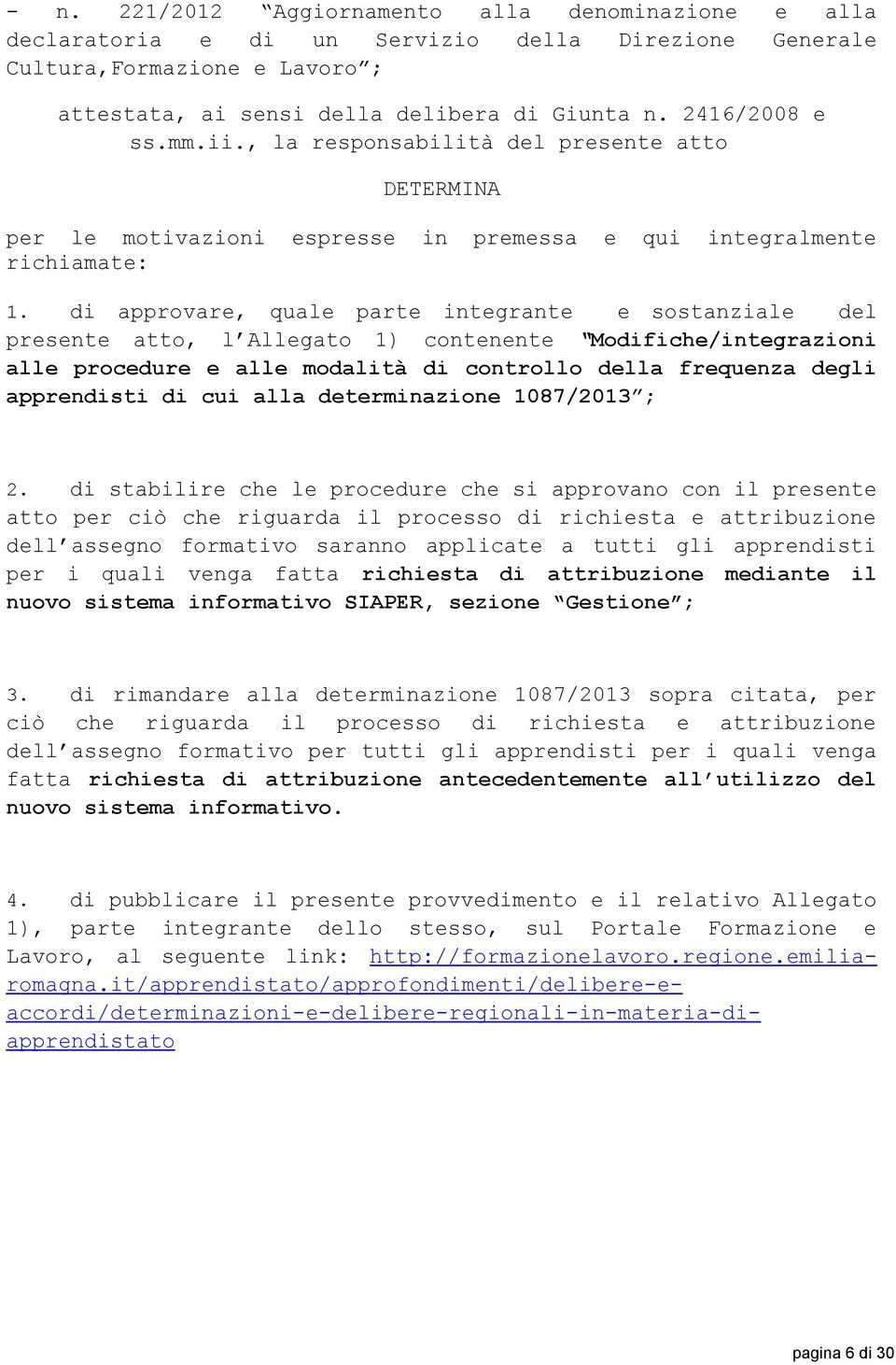 - n. 221/2012 “Aggiornamento alla denominazione e alla declaratoria e di un Servizio della Direzione Generale Cultura,Formazione e Lavoro”;

attestata, ai sensi della delibera di Giunta n. 2416/2008 e ss.mm.ii., la responsabilità del presente atto

DETERMINA

per le motivazioni espresse in premessa e qui integralmente richiamate:

1. di approvare, quale parte integrante e sostanziale del presente atto, l’Allegato 1) contenente “Modifiche/integrazioni alle procedure e alle modalità di controllo della frequenza degli apprendisti di cui alla determinazione 1087/2013”;

2. di stabilire che le procedure che si approvano con il presente atto per ciò che riguarda il processo di richiesta e attribuzione dell’assegno formativo saranno applicate a tutti gli apprendisti per i quali venga fatta richiesta di attribuzione mediante il nuovo sistema informativo SIAPER, sezione “Gestione”;

3. di rimandare alla determinazione 1087/2013 sopra citata, per ciò che riguarda il processo di richiesta e attribuzione dell’assegno formativo per tutti gli apprendisti per i quali venga fatta richiesta di attribuzione antecedentemente all’utilizzo del nuovo sistema informativo.

4. di pubblicare il presente provvedimento e il relativo Allegato 1), parte integrante dello stesso, sul Portale Formazione e Lavoro, al seguente link: http://formazionelavoro.regione.emilia-romagna.it/apprendistato/approfondimenti/delibere-e-accordi/determinazioni-e-delibere-regionali-in-materia-di-apprendistato

pagina 6 di 30